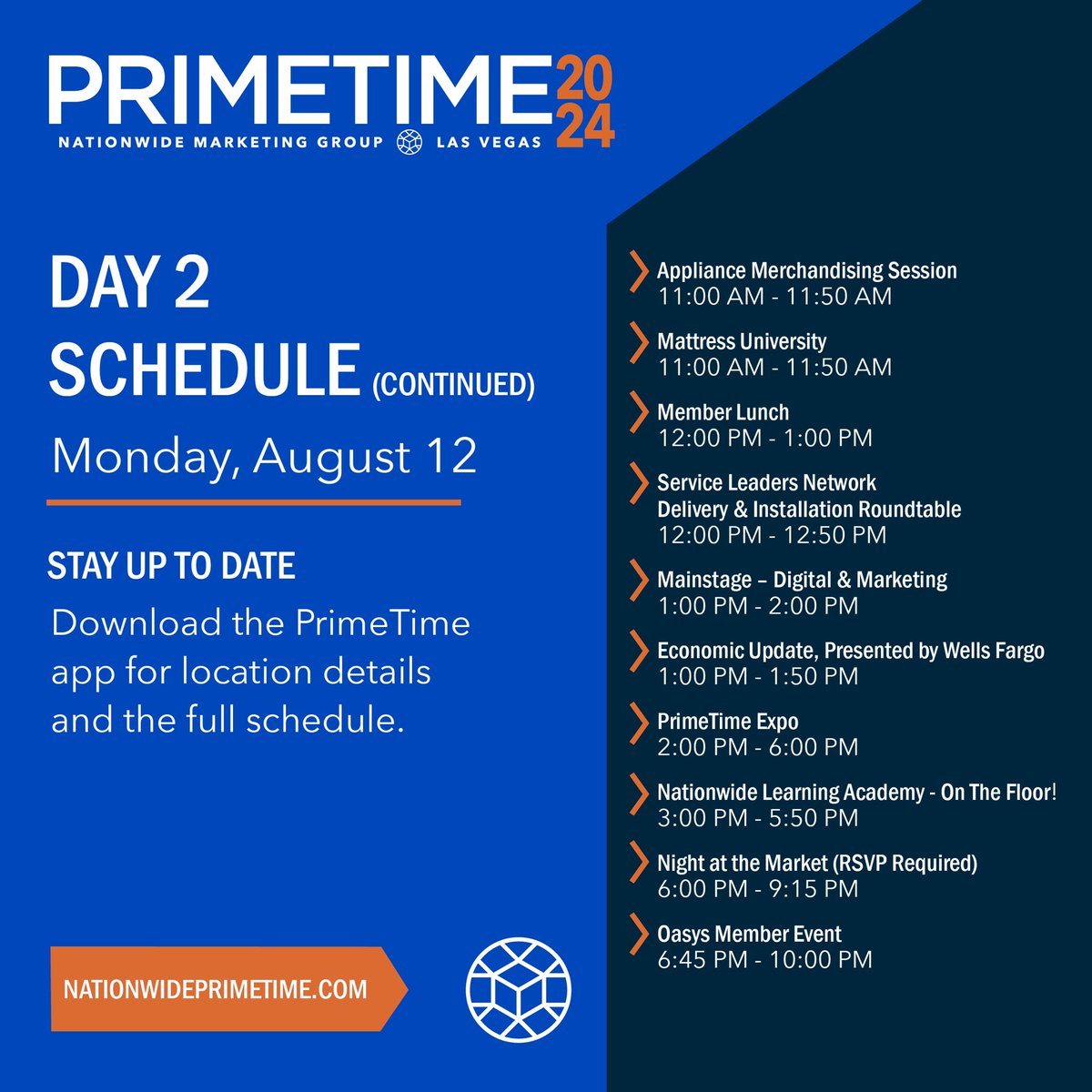 PRIMETIME 2024
NATIONWIDE MARKETING GROUP LAS VEGAS

DAY 2
SCHEDULE (CONTINUED)
Monday, August 12

STAY UP TO DATE
Download the PrimeTime app for location details and the full schedule.

NATIONWIDEPRIMETIME.COM

Appliance Merchandising Session
11:00 AM - 11:50 AM

Mattress University
11:00 AM - 11:50 AM

Member Lunch
12:00 PM - 1:00 PM

Service Leaders Network
Delivery & Installation Roundtable
12:00 PM - 12:50 PM

Mainstage – Digital & Marketing
1:00 PM - 2:00 PM

Economic Update, Presented by Wells Fargo
1:00 PM - 1:50 PM

PrimeTime Expo
2:00 PM - 6:00 PM

Nationwide Learning Academy - On The Floor!
3:00 PM - 5:50 PM

Night at the Market (RSVP Required)
6:00 PM - 9:15 PM

Oasys Member Event
6:45 PM - 10:00 PM